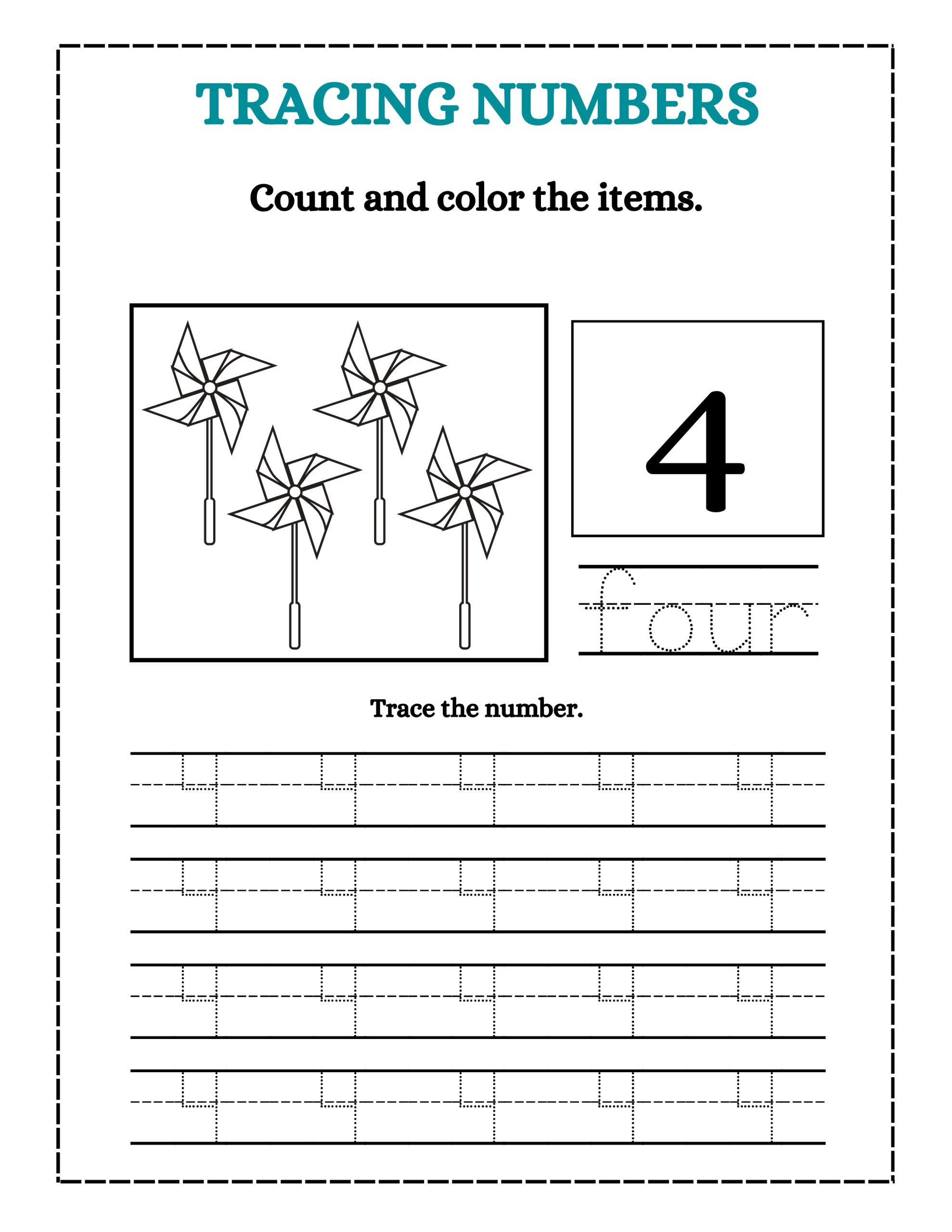 TRACING NUMBERS

Count and color the items.

4

four

Trace the number.

4 4 4 4 4
4 4 4 4 4
4 4 4 4 4
4 4 4 4 4